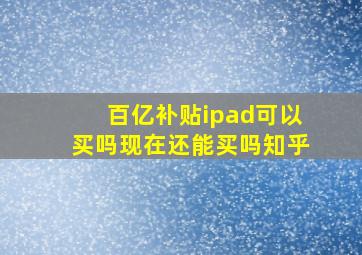 百亿补贴ipad可以买吗现在还能买吗知乎